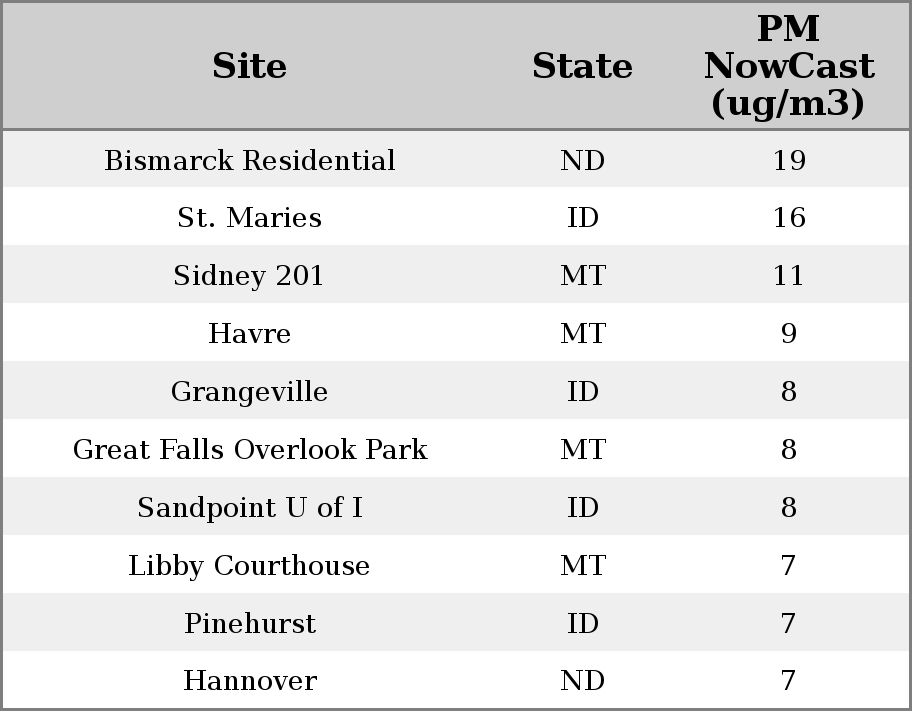 | Site | State | PM NowCast (ug/m3) |
|---|---|---|
| Bismarck Residential | ND | 19 |
| St. Maries | ID | 16 |
| Sidney 201 | MT | 11 |
| Havre | MT | 9 |
| Grangeville | ID | 8 |
| Great Falls Overlook Park | MT | 8 |
| Sandpoint U of I | ID | 8 |
| Libby Courthouse | MT | 7 |
| Pinehurst | ID | 7 |
| Hannover | ND | 7 |